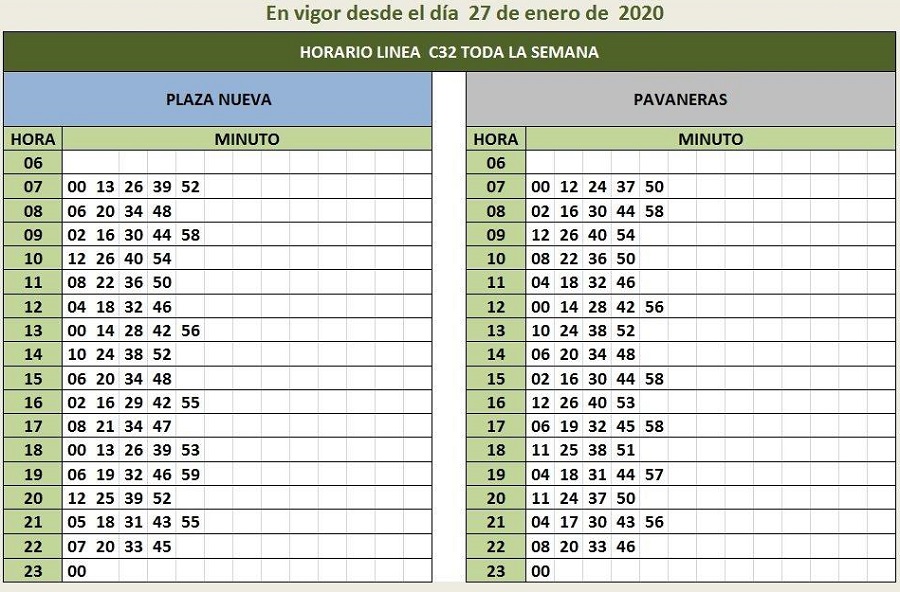 En vigor desde el día 27 de enero de 2020

HORARIO LINEA C32 TODA LA SEMANA

PLAZA NUEVA

| HORA | MINUTO |
|---|---|
| 06 | |
| 07 | 00 13 26 39 52 |
| 08 | 06 20 34 48 |
| 09 | 02 16 30 44 58 |
| 10 | 12 26 40 54 |
| 11 | 08 22 36 50 |
| 12 | 04 18 32 46 |
| 13 | 00 14 28 42 56 |
| 14 | 10 24 38 52 |
| 15 | 06 20 34 48 |
| 16 | 02 16 29 42 55 |
| 17 | 08 21 34 47 |
| 18 | 00 13 26 39 53 |
| 19 | 06 19 32 46 59 |
| 20 | 12 25 39 52 |
| 21 | 05 18 31 43 55 |
| 22 | 07 20 33 45 |
| 23 | 00 |

PAVANERAS

| HORA | MINUTO |
|---|---|
| 06 | |
| 07 | 00 12 24 37 50 |
| 08 | 02 16 30 44 58 |
| 09 | 12 26 40 54 |
| 10 | 08 22 36 50 |
| 11 | 04 18 32 46 |
| 12 | 00 14 28 42 56 |
| 13 | 10 24 38 52 |
| 14 | 06 20 34 48 |
| 15 | 02 16 30 44 58 |
| 16 | 12 26 40 53 |
| 17 | 06 19 32 45 58 |
| 18 | 11 25 38 51 |
| 19 | 04 18 31 44 57 |
| 20 | 11 24 37 50 |
| 21 | 04 17 30 43 56 |
| 22 | 08 20 33 46 |
| 23 | 00 |